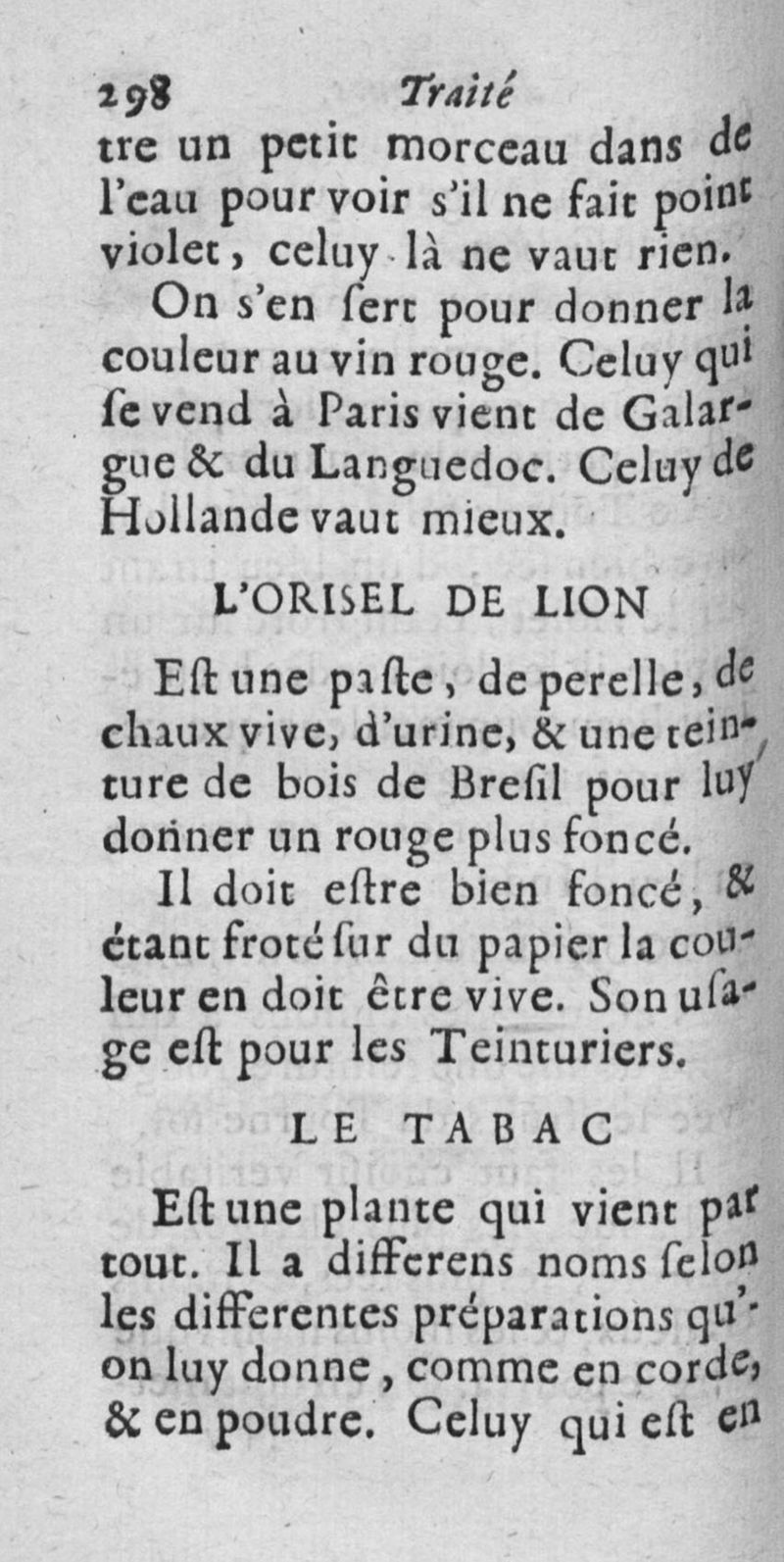 298 Traité

tre un petit morceau dans de l'eau pour voir s'il ne fait point violet, celuy-là ne vaut rien.

On s'en ſert pour donner la couleur au vin rouge. Celuy qui ſe vend à Paris vient de Galargue & du Languedoc. Celuy de Hollande vaut mieux.

L'ORISEL DE LION

Eſt une paſte, de perelle, de chaux vive, d'urine, & une teinture de bois de Breſil pour luy donner un rouge plus foncé.

Il doit eſtre bien foncé, & étant froté ſur du papier la couleur en doit être vive. Son uſage eſt pour les Teinturiers.

LE TABAC

Eſt une plante qui vient par tout. Il a differens noms ſelon les differentes préparations qu'on luy donne, comme en corde, & en poudre. Celuy qui eſt en